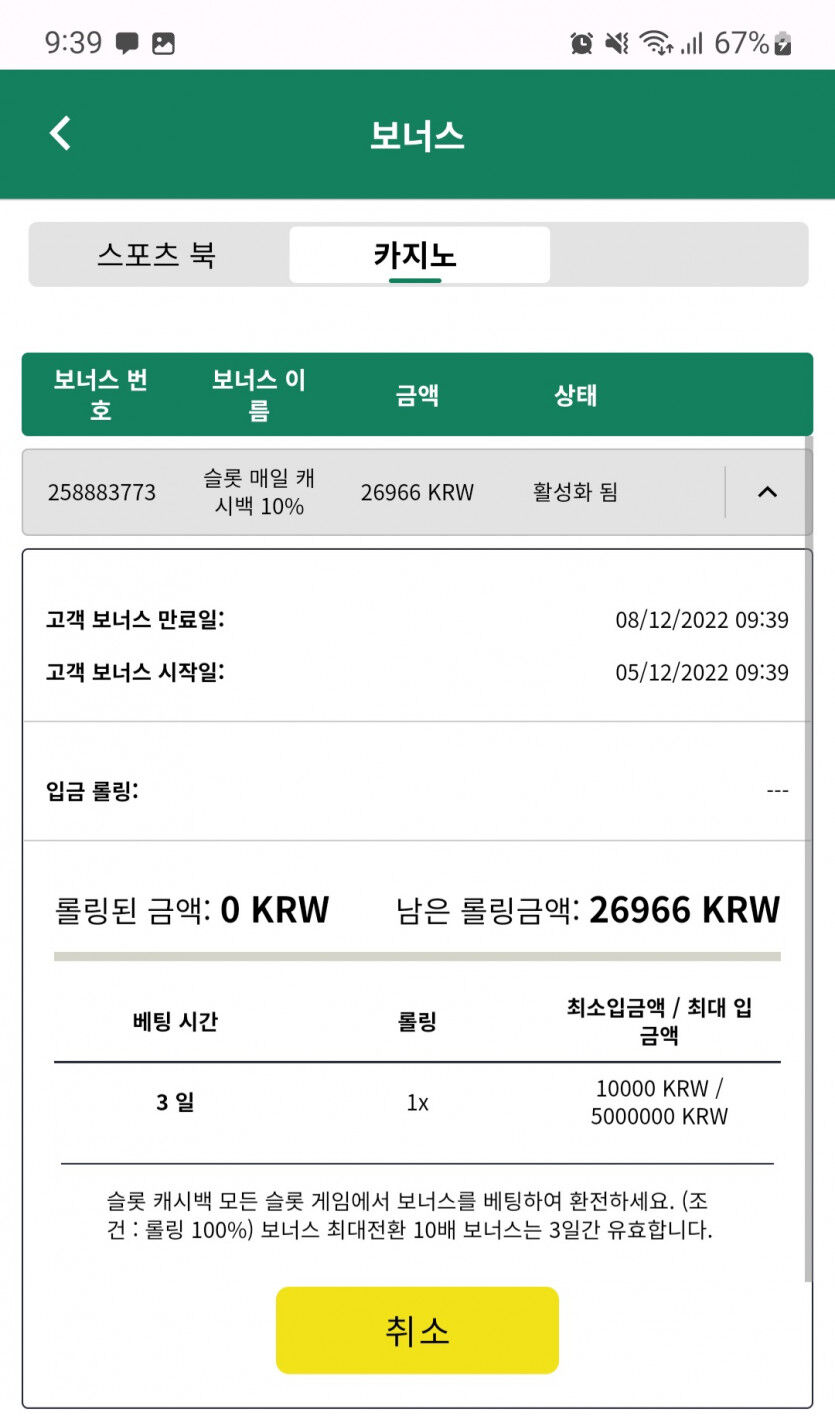 9:39 67%

보너스

스포츠 북 카지노

| 보너스 번호 | 보너스 이름 | 금액 | 상태 |
|---|---|---|---|
| 258883773 | 슬롯 매일 캐시백 10% | 26966 KRW | 활성화 됨 |

고객 보너스 만료일: 08/12/2022 09:39

고객 보너스 시작일: 05/12/2022 09:39

입금 롤링: ---

롤링된 금액: 0 KRW 남은 롤링금액: 26966 KRW

| 베팅 시간 | 롤링 | 최소입금액 / 최대 입금액 |
|---|---|---|
| 3 일 | 1x | 10000 KRW / 5000000 KRW |

슬롯 캐시백 모든 슬롯 게임에서 보너스를 베팅하여 환전하세요. (조건 : 롤링 100%) 보너스 최대전환 10배 보너스는 3일간 유효합니다.

취소